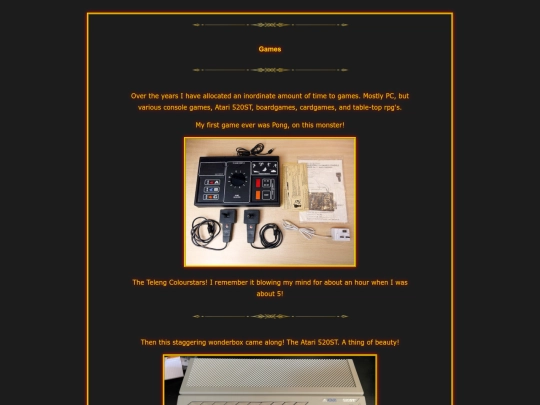 Games

Over the years I have allocated an inordinate amount of time to games. Mostly PC, but various console games, Atari 520ST, boardgames, cardgames, and table-top rpg's.

My first game ever was Pong, on this monster!

The Teleng Colourstars! I remember it blowing my mind for about an hour when I was about 5!

Then this staggering wonderbox came along! The Atari 520ST. A thing of beauty!